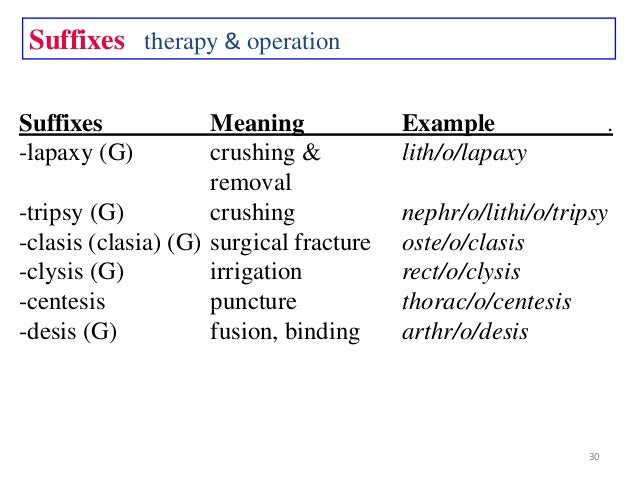 Suffixes therapy & operation

| Suffixes | Meaning | Example . |
|---|---|---|
| -lapaxy (G) | crushing & removal | lith/o/lapaxy |
| -tripsy (G) | crushing | nephr/o/lithi/o/tripsy |
| -clasis (clasia) (G) | surgical fracture | oste/o/clasis |
| -clysis (G) | irrigation | rect/o/clysis |
| -centesis | puncture | thorac/o/centesis |
| -desis (G) | fusion, binding | arthr/o/desis |

30